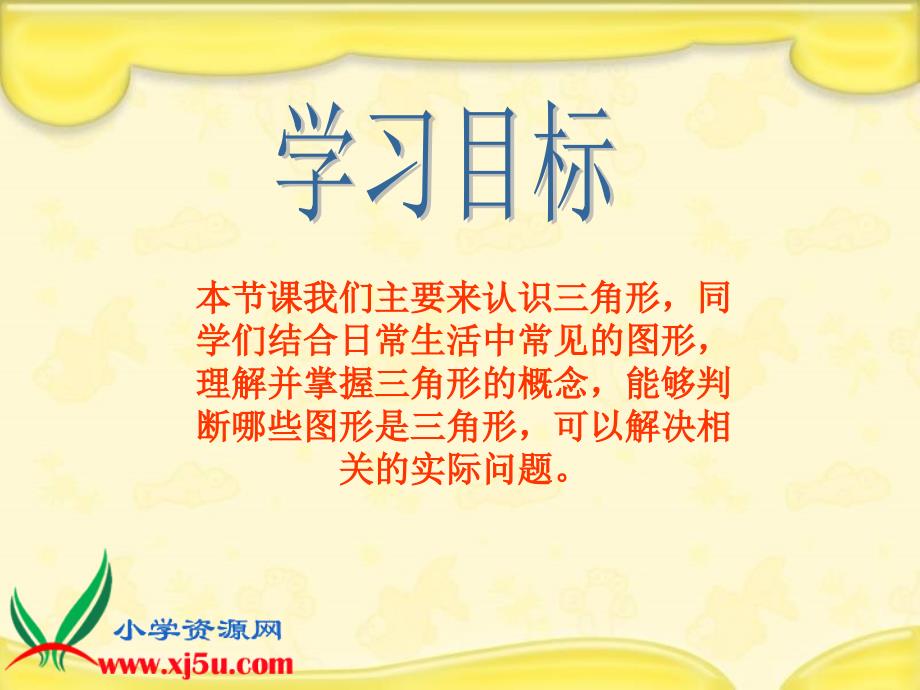 学习目标

本节课我们主要来认识三角形，同学们结合日常生活中常见的图形，理解并掌握三角形的概念，能够判断哪些图形是三角形，可以解决相关的实际问题。

小学资源网
www.xj5u.com